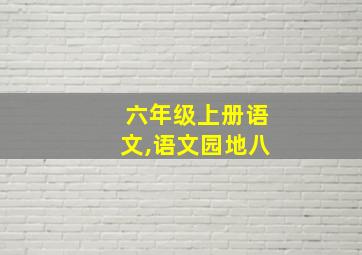 六年级上册语文,语文园地八